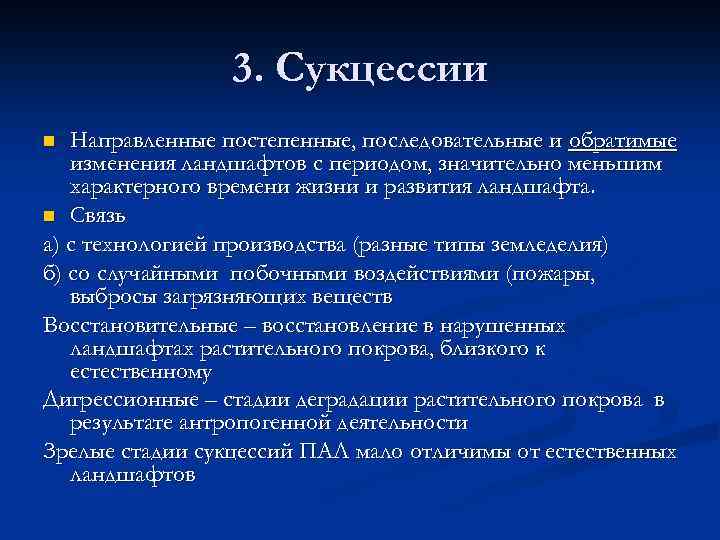 3. Сукцессии

Направленные постепенные, последовательные и обратимые изменения ландшафтов с периодом, значительно меньшим характерного времени жизни и развития ландшафта.

Связь

а) с технологией производства (разные типы земледелия)

б) со случайными побочными воздействиями (пожары, выбросы загрязняющих веществ

Восстановительные – восстановление в нарушенных ландшафтах растительного покрова, близкого к естественному

Дигрессионные – стадии деградации растительного покрова в результате антропогенной деятельности

Зрелые стадии сукцессий ПАЛ мало отличимы от естественных ландшафтов